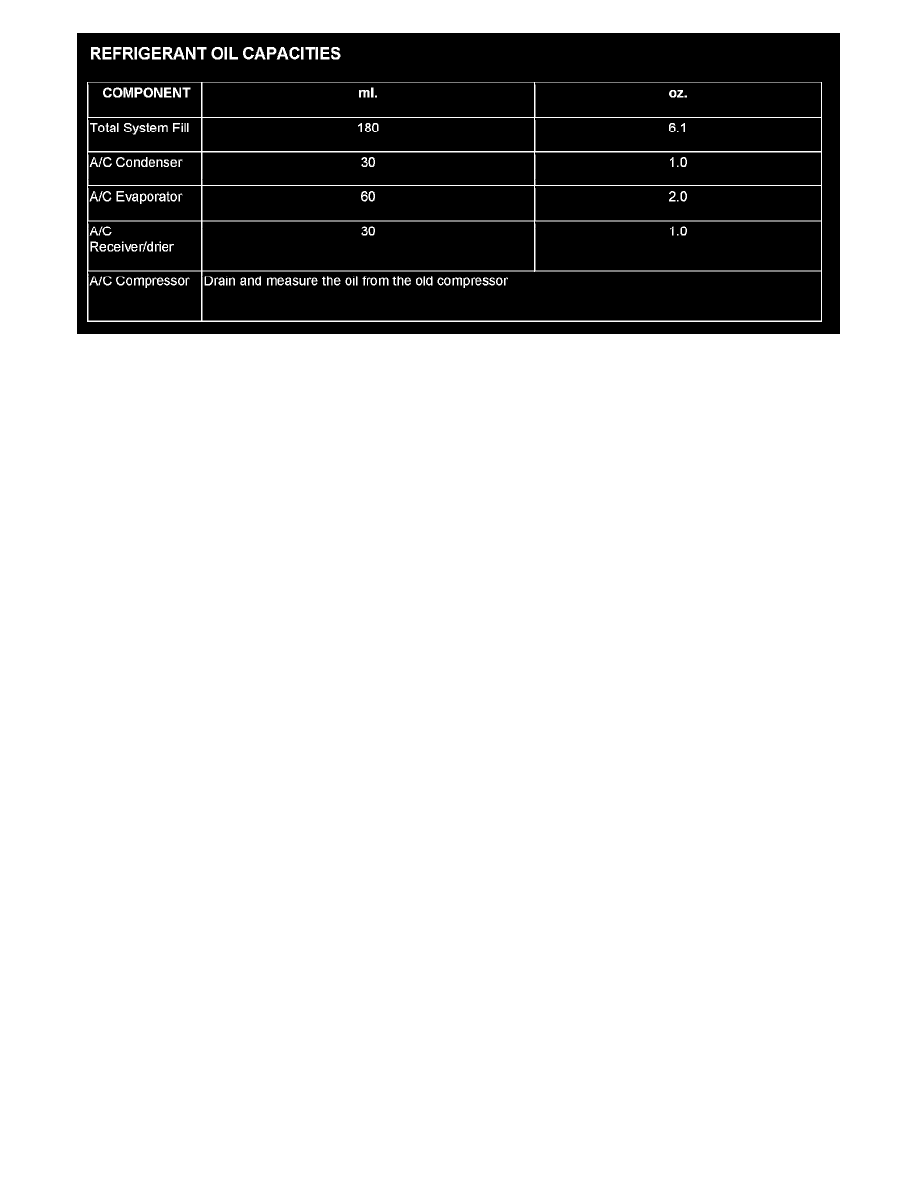 REFRIGERANT OIL CAPACITIES

| COMPONENT | ml. | oz. |
|---|---|---|
| Total System Fill | 180 | 6.1 |
| A/C Condenser | 30 | 1.0 |
| A/C Evaporator | 60 | 2.0 |
| A/C Receiver/drier | 30 | 1.0 |
| A/C Compressor | Drain and measure the oil from the old compressor | |